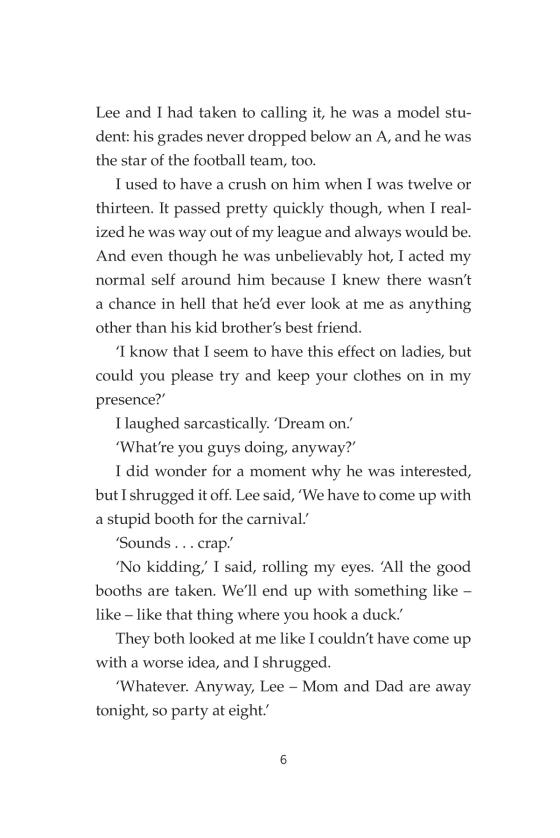 Lee and I had taken to calling it, he was a model student: his grades never dropped below an A, and he was the star of the football team, too.

I used to have a crush on him when I was twelve or thirteen. It passed pretty quickly though, when I realized he was way out of my league and always would be. And even though he was unbelievably hot, I acted my normal self around him because I knew there wasn't a chance in hell that he'd ever look at me as anything other than his kid brother's best friend.

'I know that I seem to have this effect on ladies, but could you please try and keep your clothes on in my presence?'

I laughed sarcastically. 'Dream on.'

'What're you guys doing, anyway?'

I did wonder for a moment why he was interested, but I shrugged it off. Lee said, 'We have to come up with a stupid booth for the carnival.'

'Sounds . . . crap.'

'No kidding,' I said, rolling my eyes. 'All the good booths are taken. We'll end up with something like – like – like that thing where you hook a duck.'

They both looked at me like I couldn't have come up with a worse idea, and I shrugged.

'Whatever. Anyway, Lee – Mom and Dad are away tonight, so party at eight.'

6